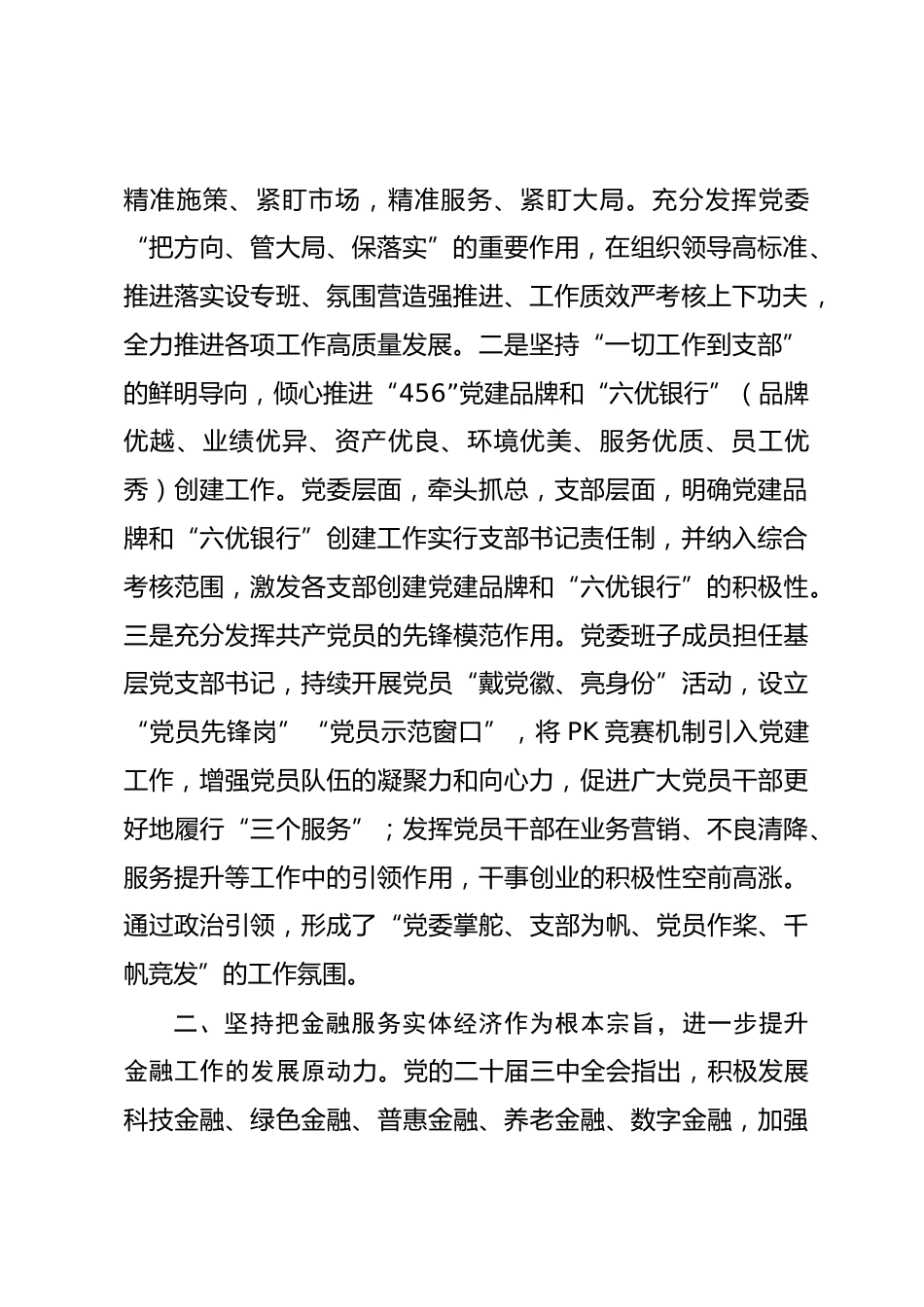 精准施策、紧盯市场，精准服务、紧盯大局。充分发挥党委“把方向、管大局、保落实”的重要作用，在组织领导高标准、推进落实设专班、氛围营造强推进、工作质效严考核上下功夫，全力推进各项工作高质量发展。二是坚持“一切工作到支部”的鲜明导向，倾心推进“456”党建品牌和“六优银行”（品牌优越、业绩优异、资产优良、环境优美、服务优质、员工优秀）创建工作。党委层面，牵头抓总，支部层面，明确党建品牌和“六优银行”创建工作实行支部书记责任制，并纳入综合考核范围，激发各支部创建党建品牌和“六优银行”的积极性。三是充分发挥共产党员的先锋模范作用。党委班子成员担任基层党支部书记，持续开展党员“戴党徽、亮身份”活动，设立“党员先锋岗”“党员示范窗口”，将 PK 竞赛机制引入党建工作，增强党员队伍的凝聚力和向心力，促进广大党员干部更好地履行“三个服务”；发挥党员干部在业务营销、不良清降、服务提升等工作中的引领作用，干事创业的积极性空前高涨。通过政治引领，形成了“党委掌舵、支部为帆、党员作桨、千帆竞发”的工作氛围。

二、坚持把金融服务实体经济作为根本宗旨，进一步提升金融工作的发展原动力。党的二十届三中全会指出，积极发展科技金融、绿色金融、普惠金融、养老金融、数字金融，加强